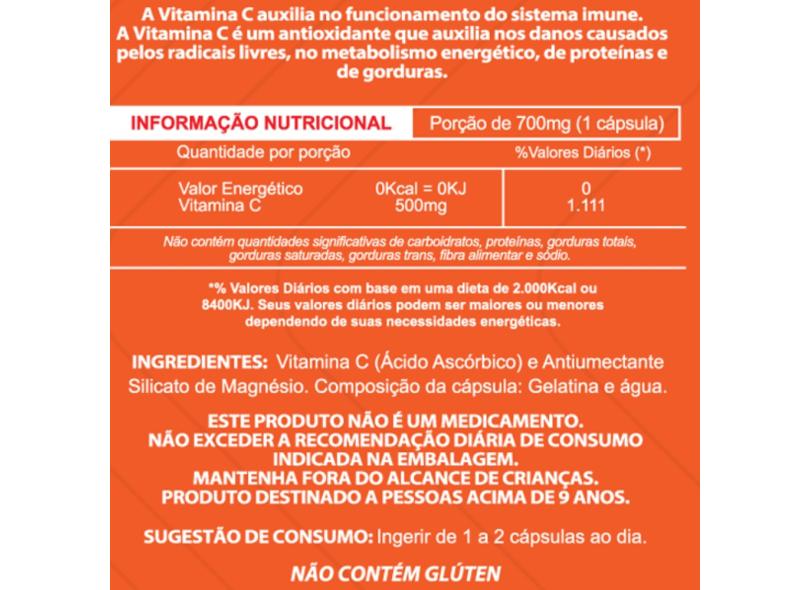 A Vitamina C auxilia no funcionamento do sistema imune.
A Vitamina C é um antioxidante que auxilia nos danos causados pelos radicais livres, no metabolismo energético, de proteínas e de gorduras.

| INFORMAÇÃO NUTRICIONAL | Porção de 700mg (1 cápsula) | |
|---|---|---|
| Quantidade por porção | | %Valores Diários (*) |
| Valor Energético | 0Kcal = 0KJ | 0 |
| Vitamina C | 500mg | 1.111 |

Não contém quantidades significativas de carboidratos, proteínas, gorduras totais, gorduras saturadas, gorduras trans, fibra alimentar e sódio.

*% Valores Diários com base em uma dieta de 2.000Kcal ou 8400KJ. Seus valores diários podem ser maiores ou menores dependendo de suas necessidades energéticas.

INGREDIENTES: Vitamina C (Ácido Ascórbico) e Antiumectante Silicato de Magnésio. Composição da cápsula: Gelatina e água.

ESTE PRODUTO NÃO É UM MEDICAMENTO.
NÃO EXCEDER A RECOMENDAÇÃO DIÁRIA DE CONSUMO INDICADA NA EMBALAGEM.
MANTENHA FORA DO ALCANCE DE CRIANÇAS.
PRODUTO DESTINADO A PESSOAS ACIMA DE 9 ANOS.

SUGESTÃO DE CONSUMO: Ingerir de 1 a 2 cápsulas ao dia.

NÃO CONTÉM GLÚTEN